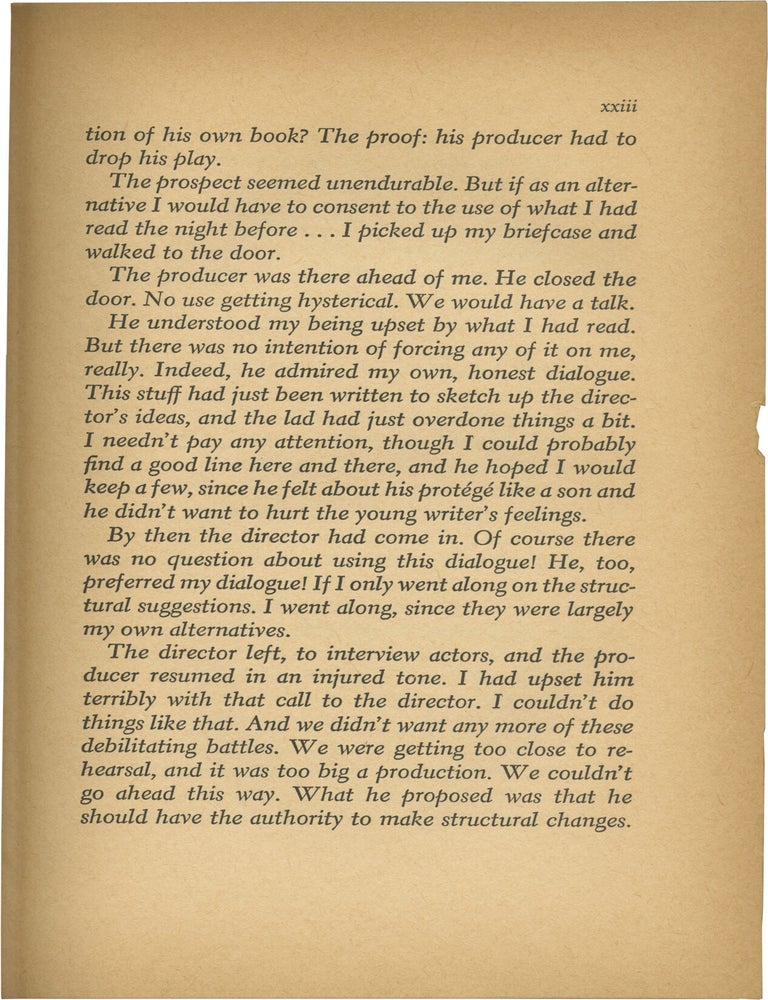 xxiii

tion of his own book? The proof: his producer had to drop his play.

The prospect seemed unendurable. But if as an alternative I would have to consent to the use of what I had read the night before . . . I picked up my briefcase and walked to the door.

The producer was there ahead of me. He closed the door. No use getting hysterical. We would have a talk.

He understood my being upset by what I had read. But there was no intention of forcing any of it on me, really. Indeed, he admired my own, honest dialogue. This stuff had just been written to sketch up the director's ideas, and the lad had just overdone things a bit. I needn't pay any attention, though I could probably find a good line here and there, and he hoped I would keep a few, since he felt about his protégé like a son and he didn't want to hurt the young writer's feelings.

By then the director had come in. Of course there was no question about using this dialogue! He, too, preferred my dialogue! If I only went along on the structural suggestions. I went along, since they were largely my own alternatives.

The director left, to interview actors, and the producer resumed in an injured tone. I had upset him terribly with that call to the director. I couldn't do things like that. And we didn't want any more of these debilitating battles. We were getting too close to rehearsal, and it was too big a production. We couldn't go ahead this way. What he proposed was that he should have the authority to make structural changes.